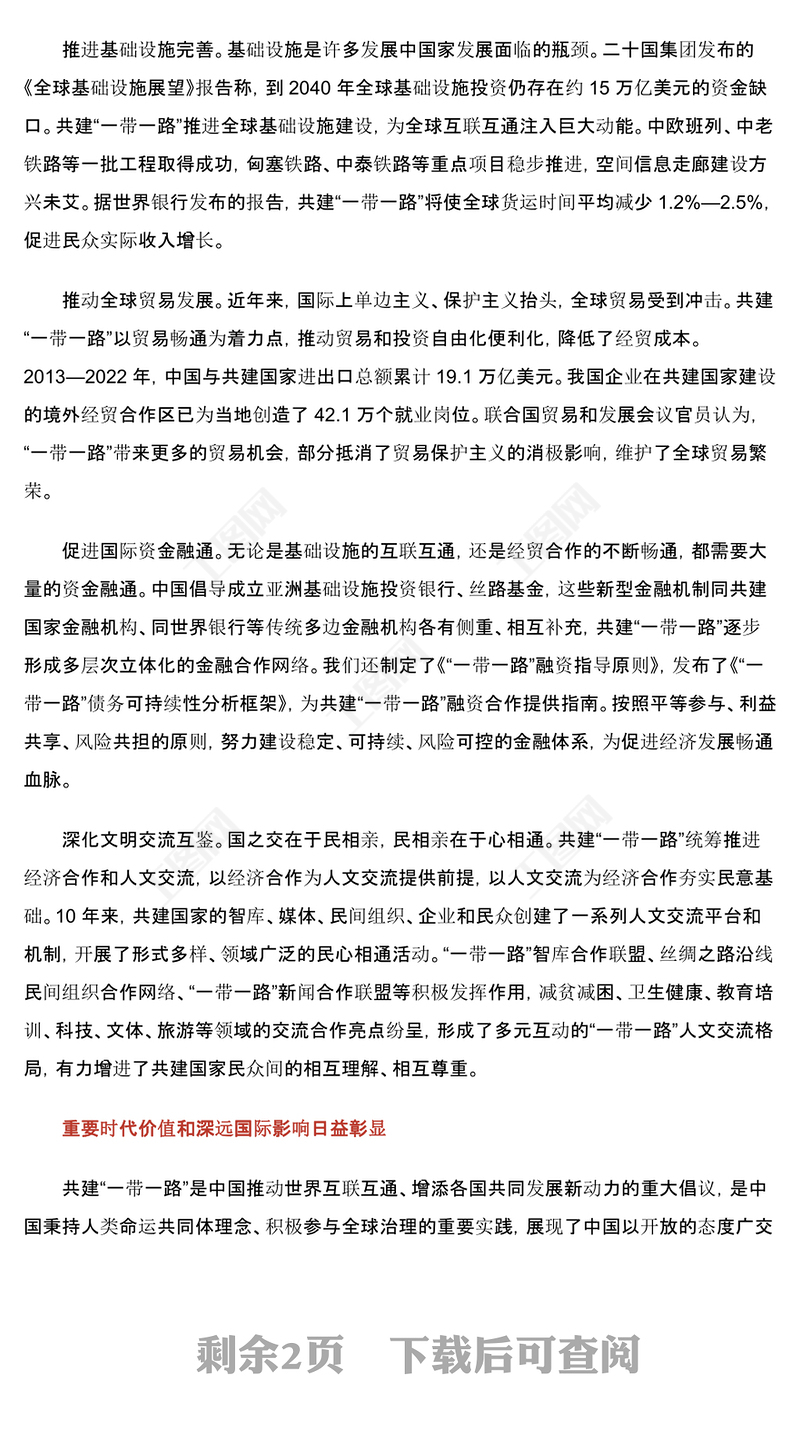 推进基础设施完善。基础设施是许多发展中国家发展面临的瓶颈。二十国集团发布的《全球基础设施展望》报告称，到 2040 年全球基础设施投资仍存在约 15 万亿美元的资金缺口。共建“一带一路”推进全球基础设施建设，为全球互联互通注入巨大动能。中欧班列、中老铁路等一批工程取得成功，匈塞铁路、中泰铁路等重点项目稳步推进，空间信息走廊建设方兴未艾。据世界银行发布的报告，共建“一带一路”将使全球货运时间平均减少 1.2%—2.5%，促进民众实际收入增长。

推动全球贸易发展。近年来，国际上单边主义、保护主义抬头，全球贸易受到冲击。共建“一带一路”以贸易畅通为着力点，推动贸易和投资自由化便利化，降低了经贸成本。2013—2022 年，中国与共建国家进出口总额累计 19.1 万亿美元。我国企业在共建国家建设的境外经贸合作区已为当地创造了 42.1 万个就业岗位。联合国贸易和发展会议官员认为，“一带一路”带来更多的贸易机会，部分抵消了贸易保护主义的消极影响，维护了全球贸易繁荣。

促进国际资金融通。无论是基础设施的互联互通，还是经贸合作的不断畅通，都需要大量的资金融通。中国倡导成立亚洲基础设施投资银行、丝路基金，这些新型金融机制同共建国家金融机构、同世界银行等传统多边金融机构各有侧重、相互补充，共建“一带一路”逐步形成多层次立体化的金融合作网络。我们还制定了《“一带一路”融资指导原则》，发布了《“一带一路”债务可持续性分析框架》，为共建“一带一路”融资合作提供指南。按照平等参与、利益共享、风险共担的原则，努力建设稳定、可持续、风险可控的金融体系，为促进经济发展畅通血脉。

深化文明交流互鉴。国之交在于民相亲，民相亲在于心相通。共建“一带一路”统筹推进经济合作和人文交流，以经济合作为人文交流提供前提，以人文交流为经济合作夯实民意基础。10 年来，共建国家的智库、媒体、民间组织、企业和民众创建了一系列人文交流平台和机制，开展了形式多样、领域广泛的民心相通活动。“一带一路”智库合作联盟、丝绸之路沿线民间组织合作网络、“一带一路”新闻合作联盟等积极发挥作用，减贫减困、卫生健康、教育培训、科技、文体、旅游等领域的交流合作亮点纷呈，形成了多元互动的“一带一路”人文交流格局，有力增进了共建国家民众间的相互理解、相互尊重。

重要时代价值和深远国际影响日益彰显

共建“一带一路”是中国推动世界互联互通、增添各国共同发展新动力的重大倡议，是中国秉持人类命运共同体理念、积极参与全球治理的重要实践，展现了中国以开放的态度广交

剩余2页 下载后可查阅